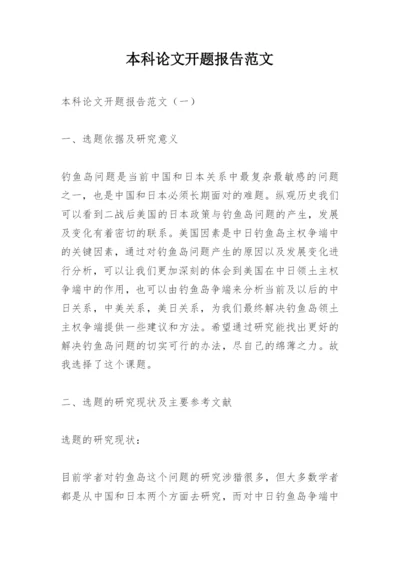 本科论文开题报告范文

本科论文开题报告范文（一）

一、选题依据及研究意义

钓鱼岛问题是当前中国和日本关系中最复杂最敏感的问题之一，也是中国和日本必须长期面对的难题。纵观历史我们可以看到二战后美国的日本政策与钓鱼岛问题的产生，发展及变化有着密切的联系。美国因素是中日钓鱼岛主权争端中的关键因素，通过对钓鱼岛问题产生的原因以及发展变化进行分析，可以让我们更加深刻的体会到美国在中日领土主权争端中的作用，也可以由钓鱼岛争端来分析当前及以后的中日关系，中美关系，美日关系，为我们最终解决钓鱼岛领土主权争端提供一些建议和方法。希望通过研究能找出更好的解决钓鱼岛问题的切实可行的办法，尽自己的绵薄之力。故我选择了这个课题。

二、选题的研究现状及主要参考文献

选题的研究现状：

目前学者对钓鱼岛这个问题的研究涉猎很多，但大多数学者都是从中国和日本两个方面去研究，而对中日钓鱼岛争端中